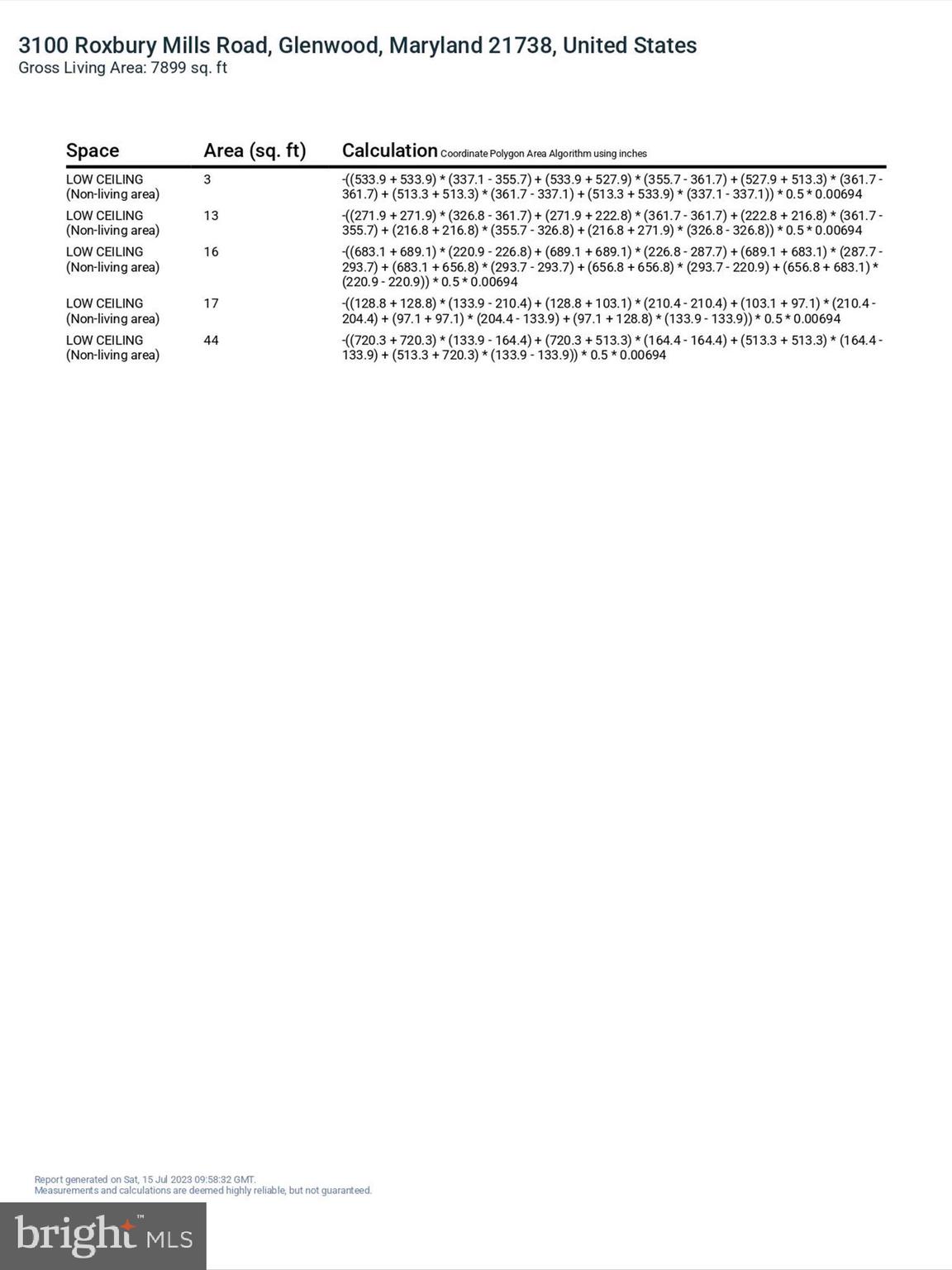 3100 Roxbury Mills Road, Glenwood, Maryland 21738, United States
Gross Living Area: 7899 sq. ft

| Space | Area (sq. ft) | Calculation Coordinate Polygon Area Algorithm using inches |
|---|---|---|
| LOW CEILING (Non-living area) | 3 | -((533.9 + 533.9) * (337.1 - 355.7) + (533.9 + 527.9) * (355.7 - 361.7) + (527.9 + 513.3) * (361.7 - 361.7) + (513.3 + 513.3) * (361.7 - 337.1) + (513.3 + 533.9) * (337.1 - 337.1)) * 0.5 * 0.00694 |
| LOW CEILING (Non-living area) | 13 | -((271.9 + 271.9) * (326.8 - 361.7) + (271.9 + 222.8) * (361.7 - 361.7) + (222.8 + 216.8) * (361.7 - 355.7) + (216.8 + 216.8) * (355.7 - 326.8) + (216.8 + 271.9) * (326.8 - 326.8)) * 0.5 * 0.00694 |
| LOW CEILING (Non-living area) | 16 | -((683.1 + 689.1) * (220.9 - 226.8) + (689.1 + 689.1) * (226.8 - 287.7) + (689.1 + 683.1) * (287.7 - 293.7) + (683.1 + 656.8) * (293.7 - 293.7) + (656.8 + 656.8) * (293.7 - 220.9) + (656.8 + 683.1) * (220.9 - 220.9)) * 0.5 * 0.00694 |
| LOW CEILING (Non-living area) | 17 | -((128.8 + 128.8) * (133.9 - 210.4) + (128.8 + 103.1) * (210.4 - 210.4) + (103.1 + 97.1) * (210.4 - 204.4) + (97.1 + 97.1) * (204.4 - 133.9) + (97.1 + 128.8) * (133.9 - 133.9)) * 0.5 * 0.00694 |
| LOW CEILING (Non-living area) | 44 | -((720.3 + 720.3) * (133.9 - 164.4) + (720.3 + 513.3) * (164.4 - 164.4) + (513.3 + 513.3) * (164.4 - 133.9) + (513.3 + 720.3) * (133.9 - 133.9)) * 0.5 * 0.00694 |

Report generated on Sat, 15 Jul 2023 09:58:32 GMT.
Measurements and calculations are deemed highly reliable, but not guaranteed.

bright MLS